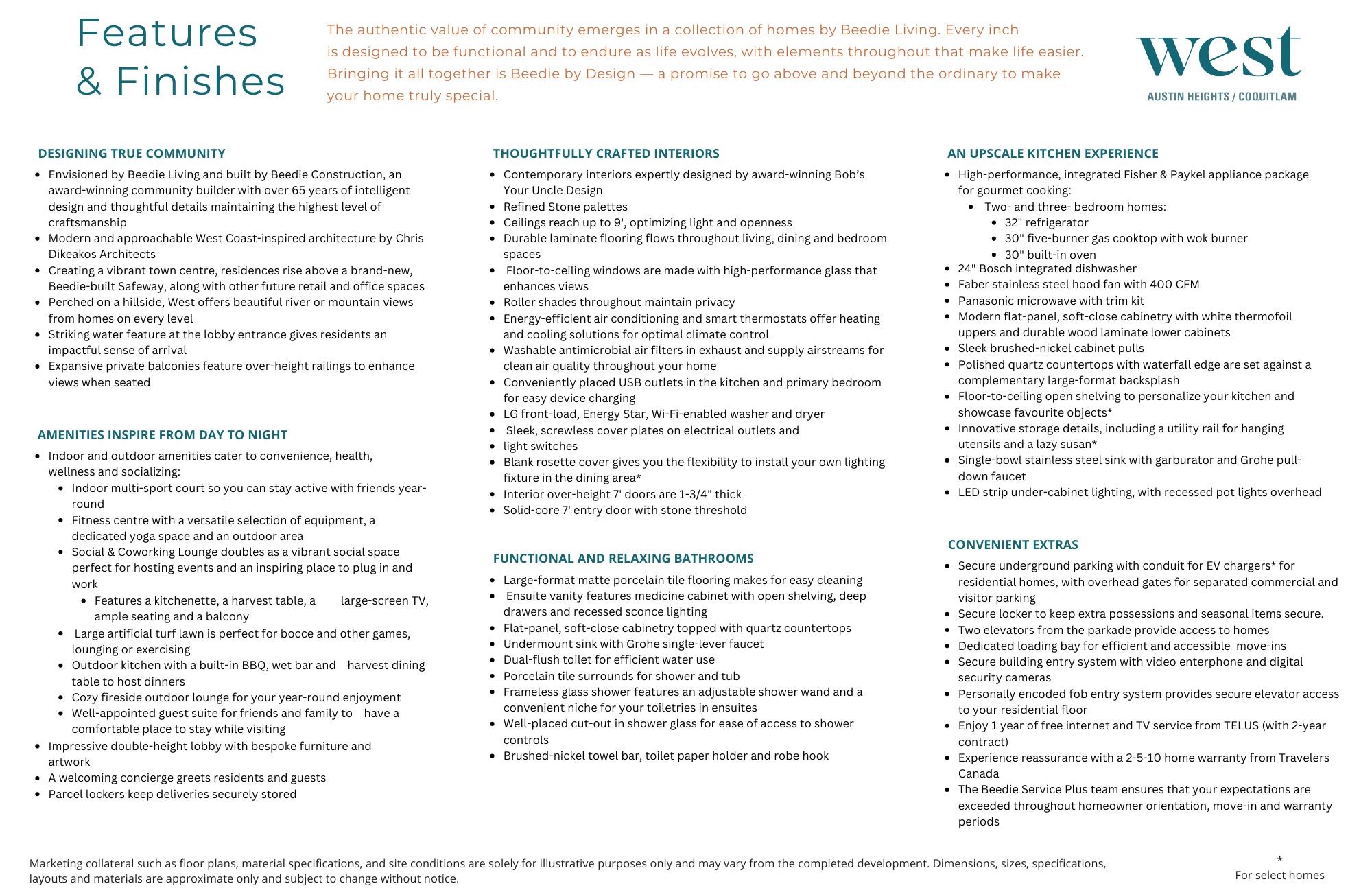 Features & Finishes

The authentic value of community emerges in a collection of homes by Beedie Living. Every inch is designed to be functional and to endure as life evolves, with elements throughout that make life easier. Bringing it all together is Beedie by Design — a promise to go above and beyond the ordinary to make your home truly special.

west
AUSTIN HEIGHTS / COQUITLAM

DESIGNING TRUE COMMUNITY
- Envisioned by Beedie Living and built by Beedie Construction, an award-winning community builder with over 65 years of intelligent design and thoughtful details maintaining the highest level of craftsmanship
- Modern and approachable West Coast-inspired architecture by Chris Dikeakos Architects
- Creating a vibrant town centre, residences rise above a brand-new, Beedie-built Safeway, along with other future retail and office spaces
- Perched on a hillside, West offers beautiful river or mountain views from homes on every level
- Striking water feature at the lobby entrance gives residents an impactful sense of arrival
- Expansive private balconies feature over-height railings to enhance views when seated

AMENITIES INSPIRE FROM DAY TO NIGHT
- Indoor and outdoor amenities cater to convenience, health, wellness and socializing:
  - Indoor multi-sport court so you can stay active with friends year-round
  - Fitness centre with a versatile selection of equipment, a dedicated yoga space and an outdoor area
  - Social & Coworking Lounge doubles as a vibrant social space perfect for hosting events and an inspiring place to plug in and work
    - Features a kitchenette, a harvest table, a large-screen TV, ample seating and a balcony
  - Large artificial turf lawn is perfect for bocce and other games, lounging or exercising
  - Outdoor kitchen with a built-in BBQ, wet bar and harvest dining table to host dinners
  - Cozy fireside outdoor lounge for your year-round enjoyment
  - Well-appointed guest suite for friends and family to have a comfortable place to stay while visiting
- Impressive double-height lobby with bespoke furniture and artwork
- A welcoming concierge greets residents and guests
- Parcel lockers keep deliveries securely stored

THOUGHTFULLY CRAFTED INTERIORS
- Contemporary interiors expertly designed by award-winning Bob's Your Uncle Design
- Refined Stone palettes
- Ceilings reach up to 9', optimizing light and openness
- Durable laminate flooring flows throughout living, dining and bedroom spaces
- Floor-to-ceiling windows are made with high-performance glass that enhances views
- Roller shades throughout maintain privacy
- Energy-efficient air conditioning and smart thermostats offer heating and cooling solutions for optimal climate control
- Washable antimicrobial air filters in exhaust and supply airstreams for clean air quality throughout your home
- Conveniently placed USB outlets in the kitchen and primary bedroom for easy device charging
- LG front-load, Energy Star, Wi-Fi-enabled washer and dryer
- Sleek, screwless cover plates on electrical outlets and
- light switches
- Blank rosette cover gives you the flexibility to install your own lighting fixture in the dining area*
- Interior over-height 7' doors are 1-3/4" thick
- Solid-core 7' entry door with stone threshold

FUNCTIONAL AND RELAXING BATHROOMS
- Large-format matte porcelain tile flooring makes for easy cleaning
- Ensuite vanity features medicine cabinet with open shelving, deep drawers and recessed sconce lighting
- Flat-panel, soft-close cabinetry topped with quartz countertops
- Undermount sink with Grohe single-lever faucet
- Dual-flush toilet for efficient water use
- Porcelain tile surrounds for shower and tub
- Frameless glass shower features an adjustable shower wand and a convenient niche for your toiletries in ensuites
- Well-placed cut-out in shower glass for ease of access to shower controls
- Brushed-nickel towel bar, toilet paper holder and robe hook

AN UPSCALE KITCHEN EXPERIENCE
- High-performance, integrated Fisher & Paykel appliance package for gourmet cooking:
  - Two- and three- bedroom homes:
    - 32" refrigerator
    - 30" five-burner gas cooktop with wok burner
    - 30" built-in oven
- 24" Bosch integrated dishwasher
- Faber stainless steel hood fan with 400 CFM
- Panasonic microwave with trim kit
- Modern flat-panel, soft-close cabinetry with white thermofoil uppers and durable wood laminate lower cabinets
- Sleek brushed-nickel cabinet pulls
- Polished quartz countertops with waterfall edge are set against a complementary large-format backsplash
- Floor-to-ceiling open shelving to personalize your kitchen and showcase favourite objects*
- Innovative storage details, including a utility rail for hanging utensils and a lazy susan*
- Single-bowl stainless steel sink with garburator and Grohe pull-down faucet
- LED strip under-cabinet lighting, with recessed pot lights overhead

CONVENIENT EXTRAS
- Secure underground parking with conduit for EV chargers* for residential homes, with overhead gates for separated commercial and visitor parking
- Secure locker to keep extra possessions and seasonal items secure.
- Two elevators from the parkade provide access to homes
- Dedicated loading bay for efficient and accessible move-ins
- Secure building entry system with video enterphone and digital security cameras
- Personally encoded fob entry system provides secure elevator access to your residential floor
- Enjoy 1 year of free internet and TV service from TELUS (with 2-year contract)
- Experience reassurance with a 2-5-10 home warranty from Travelers Canada
- The Beedie Service Plus team ensures that your expectations are exceeded throughout homeowner orientation, move-in and warranty periods

Marketing collateral such as floor plans, material specifications, and site conditions are solely for illustrative purposes only and may vary from the completed development. Dimensions, sizes, specifications, layouts and materials are approximate only and subject to change without notice.

* For select homes